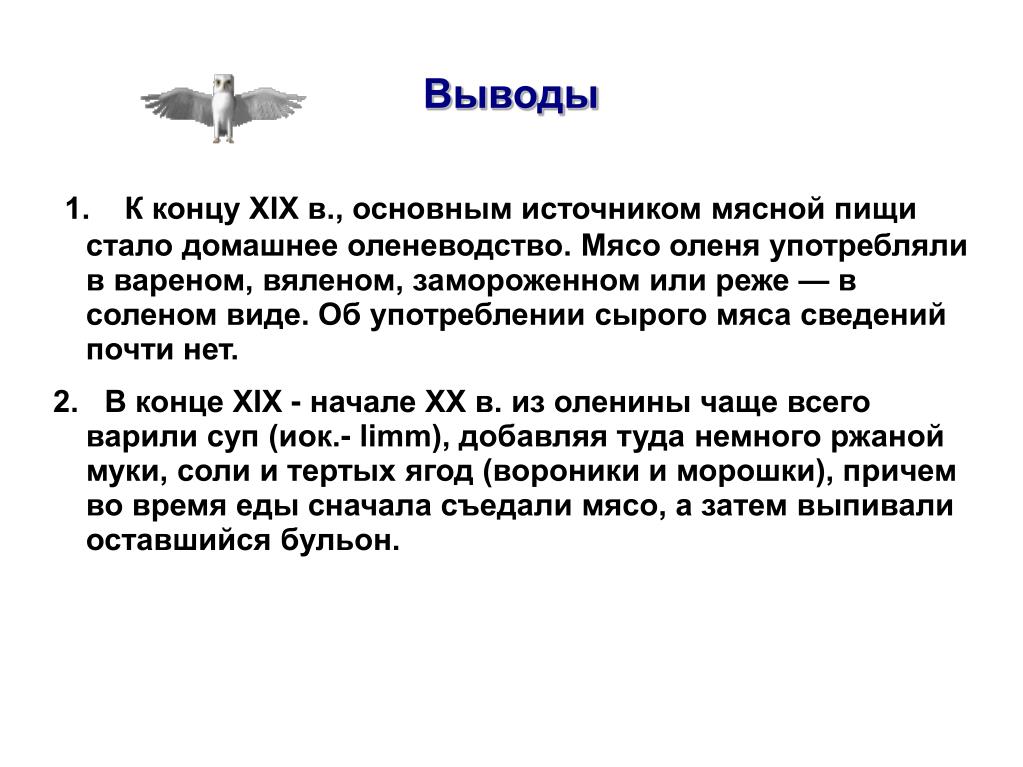 Выводы

1. К концу XIX в., основным источником мясной пищи стало домашнее оленеводство. Мясо оленя употребляли в вареном, вяленом, замороженном или реже — в соленом виде. Об употреблении сырого мяса сведений почти нет.

2. В конце XIX - начале XX в. из оленины чаще всего варили суп (иок.- limm), добавляя туда немного ржаной муки, соли и тертых ягод (вороники и морошки), причем во время еды сначала съедали мясо, а затем выпивали оставшийся бульон.